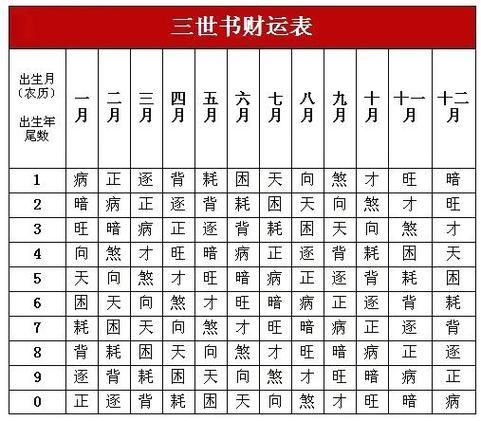 三世书财运表

| 出生月（农历） 出生年尾数 | 一月 | 二月 | 三月 | 四月 | 五月 | 六月 | 七月 | 八月 | 九月 | 十月 | 十一月 | 十二月 |
|---|---|---|---|---|---|---|---|---|---|---|---|---|
| 1 | 病 | 正 | 逐 | 背 | 耗 | 困 | 天 | 向 | 煞 | 才 | 旺 | 暗 |
| 2 | 暗 | 病 | 正 | 逐 | 背 | 耗 | 困 | 天 | 向 | 煞 | 才 | 旺 |
| 3 | 旺 | 暗 | 病 | 正 | 逐 | 背 | 耗 | 困 | 天 | 向 | 煞 | 才 |
| 4 | 向 | 煞 | 才 | 旺 | 暗 | 病 | 正 | 逐 | 背 | 耗 | 困 | 天 |
| 5 | 天 | 向 | 煞 | 才 | 旺 | 暗 | 病 | 正 | 逐 | 背 | 耗 | 困 |
| 6 | 困 | 天 | 向 | 煞 | 才 | 旺 | 暗 | 病 | 正 | 逐 | 背 | 耗 |
| 7 | 耗 | 困 | 天 | 向 | 煞 | 才 | 旺 | 暗 | 病 | 正 | 逐 | 背 |
| 8 | 背 | 耗 | 困 | 天 | 向 | 煞 | 才 | 旺 | 暗 | 病 | 正 | 逐 |
| 9 | 逐 | 背 | 耗 | 困 | 天 | 向 | 煞 | 才 | 旺 | 暗 | 病 | 正 |
| 0 | 正 | 逐 | 背 | 耗 | 困 | 天 | 向 | 煞 | 才 | 旺 | 暗 | 病 |